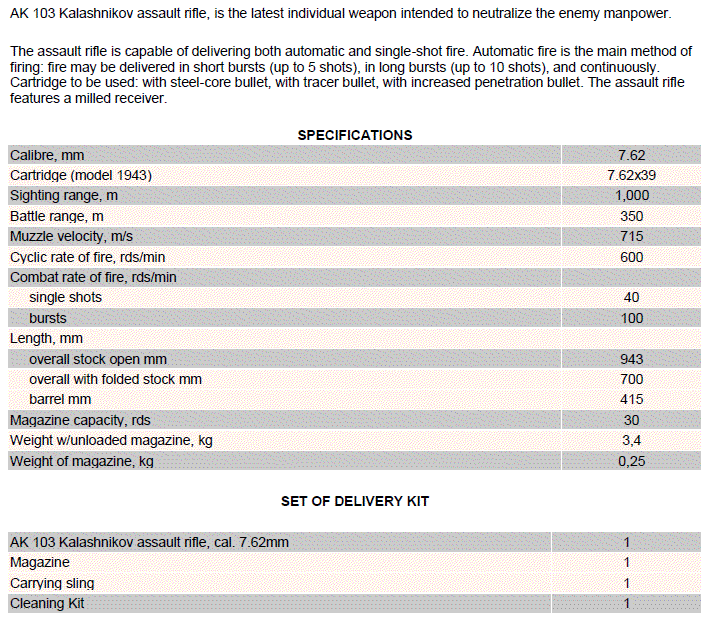 AK 103 Kalashnikov assault rifle, is the latest individual weapon intended to neutralize the enemy manpower.

The assault rifle is capable of delivering both automatic and single-shot fire. Automatic fire is the main method of firing: fire may be delivered in short bursts (up to 5 shots), in long bursts (up to 10 shots), and continuously. Cartridge to be used: with steel-core bullet, with tracer bullet, with increased penetration bullet. The assault rifle features a milled receiver.

SPECIFICATIONS

| | |
|---|---|
| Calibre, mm | 7.62 |
| Cartridge (model 1943) | 7.62x39 |
| Sighting range, m | 1,000 |
| Battle range, m | 350 |
| Muzzle velocity, m/s | 715 |
| Cyclic rate of fire, rds/min | 600 |
| Combat rate of fire, rds/min | |
| single shots | 40 |
| bursts | 100 |
| Length, mm | |
| overall stock open mm | 943 |
| overall with folded stock mm | 700 |
| barrel mm | 415 |
| Magazine capacity, rds | 30 |
| Weight w/unloaded magazine, kg | 3,4 |
| Weight of magazine, kg | 0,25 |

SET OF DELIVERY KIT

| | |
|---|---|
| AK 103 Kalashnikov assault rifle, cal. 7.62mm | 1 |
| Magazine | 1 |
| Carrying sling | 1 |
| Cleaning Kit | 1 |